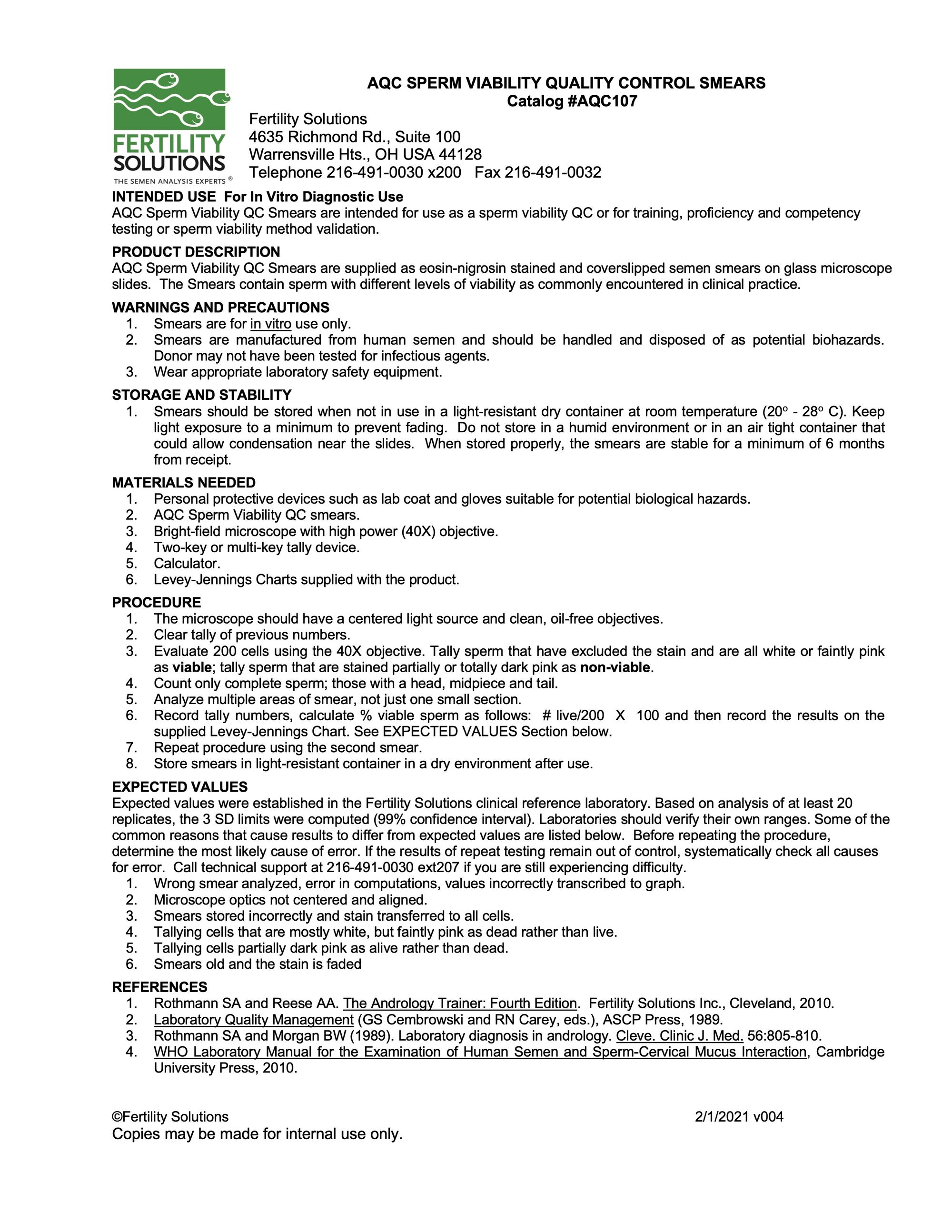 FERTILITY SOLUTIONS
THE SEMEN ANALYSIS EXPERTS ®

AQC SPERM VIABILITY QUALITY CONTROL SMEARS
Catalog #AQC107

Fertility Solutions
4635 Richmond Rd., Suite 100
Warrensville Hts., OH USA 44128
Telephone 216-491-0030 x200 Fax 216-491-0032

INTENDED USE For In Vitro Diagnostic Use
AQC Sperm Viability QC Smears are intended for use as a sperm viability QC or for training, proficiency and competency testing or sperm viability method validation.

PRODUCT DESCRIPTION
AQC Sperm Viability QC Smears are supplied as eosin-nigrosin stained and coverslipped semen smears on glass microscope slides. The Smears contain sperm with different levels of viability as commonly encountered in clinical practice.

WARNINGS AND PRECAUTIONS
1. Smears are for in vitro use only.
2. Smears are manufactured from human semen and should be handled and disposed of as potential biohazards. Donor may not have been tested for infectious agents.
3. Wear appropriate laboratory safety equipment.

STORAGE AND STABILITY
1. Smears should be stored when not in use in a light-resistant dry container at room temperature ($20^o$ - $28^o$ C). Keep light exposure to a minimum to prevent fading. Do not store in a humid environment or in an air tight container that could allow condensation near the slides. When stored properly, the smears are stable for a minimum of 6 months from receipt.

MATERIALS NEEDED
1. Personal protective devices such as lab coat and gloves suitable for potential biological hazards.
2. AQC Sperm Viability QC smears.
3. Bright-field microscope with high power (40X) objective.
4. Two-key or multi-key tally device.
5. Calculator.
6. Levey-Jennings Charts supplied with the product.

PROCEDURE
1. The microscope should have a centered light source and clean, oil-free objectives.
2. Clear tally of previous numbers.
3. Evaluate 200 cells using the 40X objective. Tally sperm that have excluded the stain and are all white or faintly pink as viable; tally sperm that are stained partially or totally dark pink as non-viable.
4. Count only complete sperm; those with a head, midpiece and tail.
5. Analyze multiple areas of smear, not just one small section.
6. Record tally numbers, calculate % viable sperm as follows: # live/200 X 100 and then record the results on the supplied Levey-Jennings Chart. See EXPECTED VALUES Section below.
7. Repeat procedure using the second smear.
8. Store smears in light-resistant container in a dry environment after use.

EXPECTED VALUES
Expected values were established in the Fertility Solutions clinical reference laboratory. Based on analysis of at least 20 replicates, the 3 SD limits were computed (99% confidence interval). Laboratories should verify their own ranges. Some of the common reasons that cause results to differ from expected values are listed below. Before repeating the procedure, determine the most likely cause of error. If the results of repeat testing remain out of control, systematically check all causes for error. Call technical support at 216-491-0030 ext207 if you are still experiencing difficulty.
1. Wrong smear analyzed, error in computations, values incorrectly transcribed to graph.
2. Microscope optics not centered and aligned.
3. Smears stored incorrectly and stain transferred to all cells.
4. Tallying cells that are mostly white, but faintly pink as dead rather than live.
5. Tallying cells partially dark pink as alive rather than dead.
6. Smears old and the stain is faded

REFERENCES
1. Rothmann SA and Reese AA. The Andrology Trainer: Fourth Edition. Fertility Solutions Inc., Cleveland, 2010.
2. Laboratory Quality Management (GS Cembrowski and RN Carey, eds.), ASCP Press, 1989.
3. Rothmann SA and Morgan BW (1989). Laboratory diagnosis in andrology. Cleve. Clinic J. Med. 56:805-810.
4. WHO Laboratory Manual for the Examination of Human Semen and Sperm-Cervical Mucus Interaction, Cambridge University Press, 2010.

©Fertility Solutions 2/1/2021 v004
Copies may be made for internal use only.